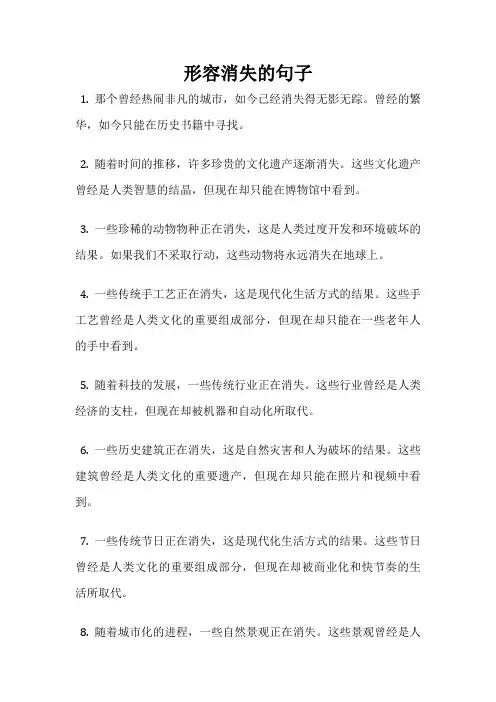 形容消失的句子

1. 那个曾经热闹非凡的城市，如今已经消失得无影无踪。曾经的繁华，如今只能在历史书籍中寻找。

2. 随着时间的推移，许多珍贵的文化遗产逐渐消失。这些文化遗产曾经是人类智慧的结晶，但现在却只能在博物馆中看到。

3. 一些珍稀的动物物种正在消失，这是人类过度开发和环境破坏的结果。如果我们不采取行动，这些动物将永远消失在地球上。

4. 一些传统手工艺正在消失，这是现代化生活方式的结果。这些手工艺曾经是人类文化的重要组成部分，但现在却只能在一些老年人的手中看到。

5. 随着科技的发展，一些传统行业正在消失。这些行业曾经是人类经济的支柱，但现在却被机器和自动化所取代。

6. 一些历史建筑正在消失，这是自然灾害和人为破坏的结果。这些建筑曾经是人类文化的重要遗产，但现在却只能在照片和视频中看到。

7. 一些传统节日正在消失，这是现代化生活方式的结果。这些节日曾经是人类文化的重要组成部分，但现在却被商业化和快节奏的生活所取代。

8. 随着城市化的进程，一些自然景观正在消失。这些景观曾经是人